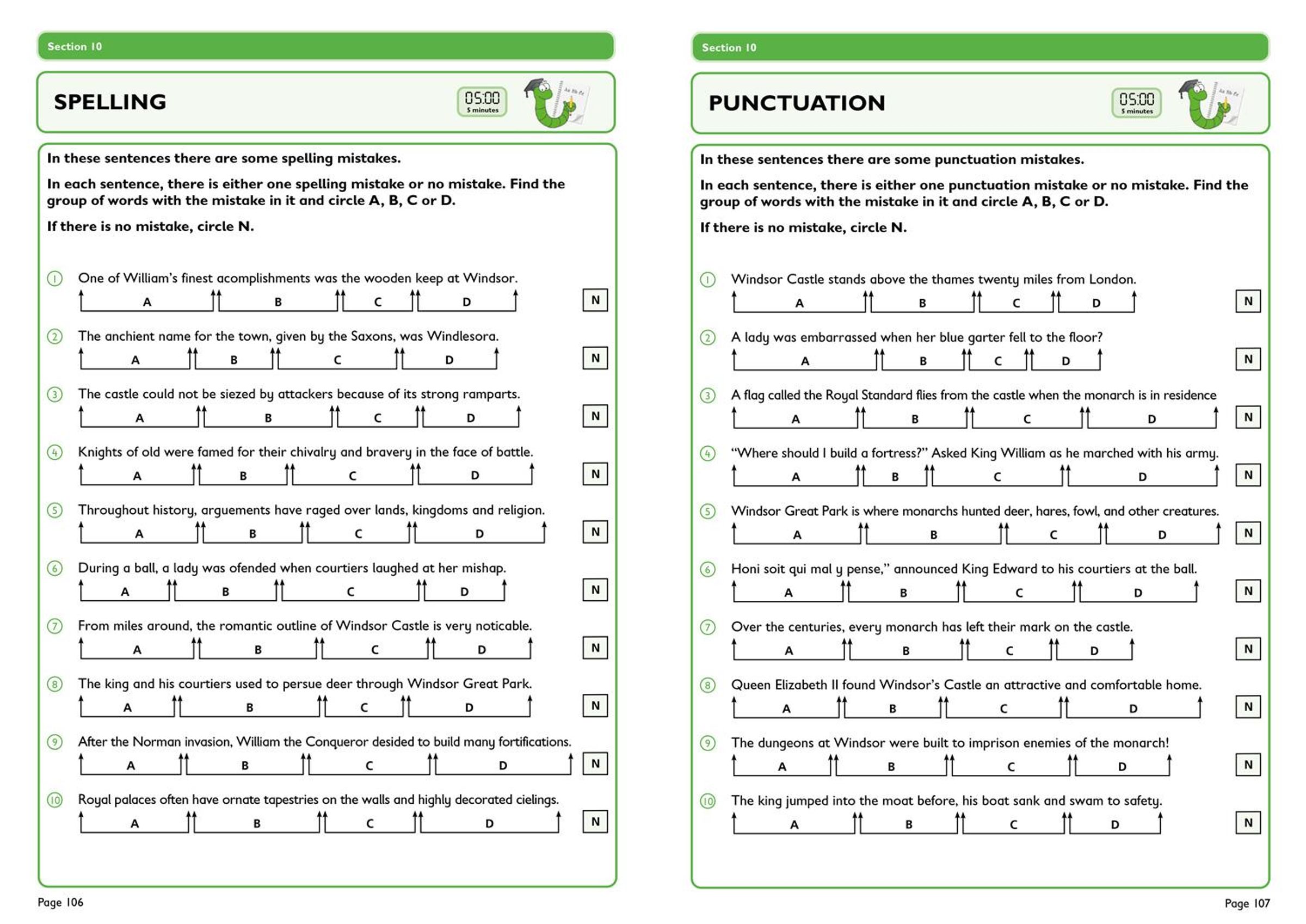 Section 10

SPELLING

05:00
5 minutes

In these sentences there are some spelling mistakes.

In each sentence, there is either one spelling mistake or no mistake. Find the group of words with the mistake in it and circle A, B, C or D.

If there is no mistake, circle N.

1 One of William's finest acomplishments was the wooden keep at Windsor.
A B C D N

2 The anchient name for the town, given by the Saxons, was Windlesora.
A B C D N

3 The castle could not be siezed by attackers because of its strong ramparts.
A B C D N

4 Knights of old were famed for their chivalry and bravery in the face of battle.
A B C D N

5 Throughout history, arguements have raged over lands, kingdoms and religion.
A B C D N

6 During a ball, a lady was ofended when courtiers laughed at her mishap.
A B C D N

7 From miles around, the romantic outline of Windsor Castle is very noticable.
A B C D N

8 The king and his courtiers used to persue deer through Windsor Great Park.
A B C D N

9 After the Norman invasion, William the Conqueror desided to build many fortifications.
A B C D N

10 Royal palaces often have ornate tapestries on the walls and highly decorated cielings.
A B C D N

Page 106

Section 10

PUNCTUATION

05:00
5 minutes

In these sentences there are some punctuation mistakes.

In each sentence, there is either one punctuation mistake or no mistake. Find the group of words with the mistake in it and circle A, B, C or D.

If there is no mistake, circle N.

1 Windsor Castle stands above the thames twenty miles from London.
A B C D N

2 A lady was embarrassed when her blue garter fell to the floor?
A B C D N

3 A flag called the Royal Standard flies from the castle when the monarch is in residence
A B C D N

4 "Where should I build a fortress?" Asked King William as he marched with his army.
A B C D N

5 Windsor Great Park is where monarchs hunted deer, hares, fowl, and other creatures.
A B C D N

6 Honi soit qui mal y pense," announced King Edward to his courtiers at the ball.
A B C D N

7 Over the centuries, every monarch has left their mark on the castle.
A B C D N

8 Queen Elizabeth II found Windsor's Castle an attractive and comfortable home.
A B C D N

9 The dungeons at Windsor were built to imprison enemies of the monarch!
A B C D N

10 The king jumped into the moat before, his boat sank and swam to safety.
A B C D N

Page 107